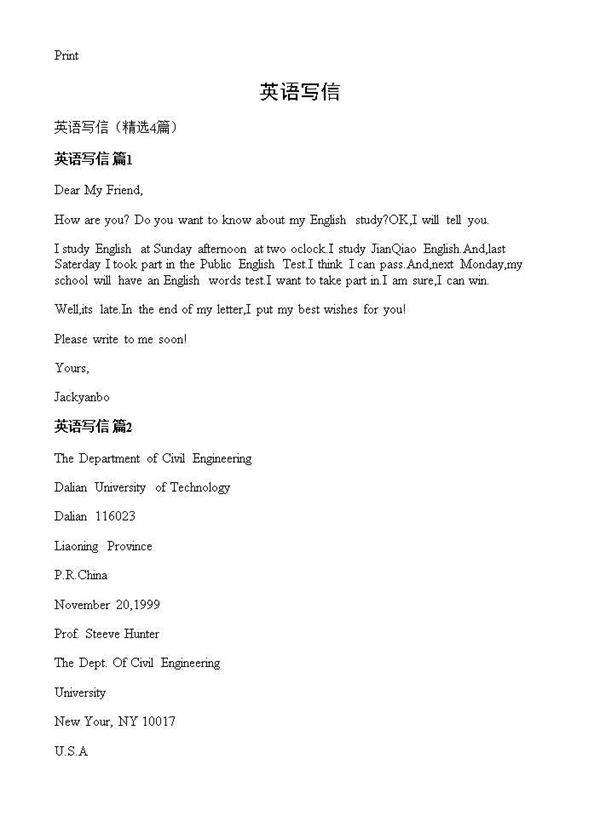 Print

英语写信

英语写信（精选4篇）

英语写信 篇1

Dear My Friend,

How are you? Do you want to know about my English study?OK,I will tell you.

I study English at Sunday afternoon at two oclock.I study JianQiao English.And,last Saterday I took part in the Public English Test.I think I can pass.And,next Monday,my school will have an English words test.I want to take part in.I am sure,I can win.

Well,its late.In the end of my letter,I put my best wishes for you!

Please write to me soon!

Yours,

Jackyanbo

英语写信 篇2

The Department of Civil Engineering

Dalian University of Technology

Dalian 116023

Liaoning Province

P.R.China

November 20,1999

Prof. Steeve Hunter

The Dept. Of Civil Engineering

University

New Your, NY 10017

U.S.A